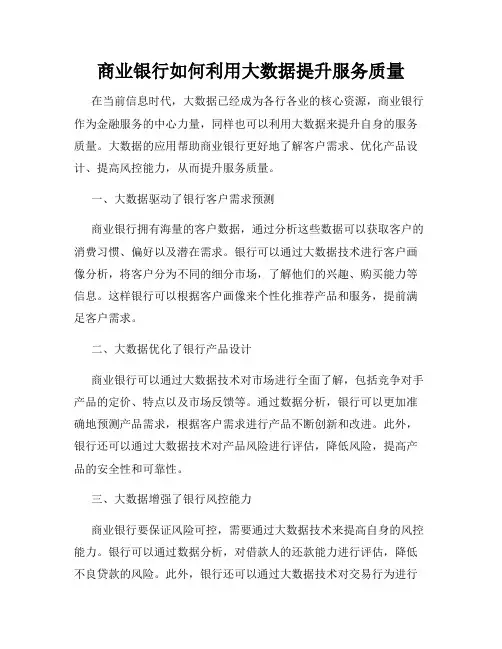 商业银行如何利用大数据提升服务质量

在当前信息时代，大数据已经成为各行各业的核心资源，商业银行作为金融服务的中心力量，同样也可以利用大数据来提升自身的服务质量。大数据的应用帮助商业银行更好地了解客户需求、优化产品设计、提高风控能力，从而提升服务质量。

一、大数据驱动了银行客户需求预测

商业银行拥有海量的客户数据，通过分析这些数据可以获取客户的消费习惯、偏好以及潜在需求。银行可以通过大数据技术进行客户画像分析，将客户分为不同的细分市场，了解他们的兴趣、购买能力等信息。这样银行可以根据客户画像来个性化推荐产品和服务，提前满足客户需求。

二、大数据优化了银行产品设计

商业银行可以通过大数据技术对市场进行全面了解，包括竞争对手产品的定价、特点以及市场反馈等。通过数据分析，银行可以更加准确地预测产品需求，根据客户需求进行产品不断创新和改进。此外，银行还可以通过大数据技术对产品风险进行评估，降低风险，提高产品的安全性和可靠性。

三、大数据增强了银行风控能力

商业银行要保证风险可控，需要通过大数据技术来提高自身的风控能力。银行可以通过数据分析，对借款人的还款能力进行评估，降低不良贷款的风险。此外，银行还可以通过大数据技术对交易行为进行